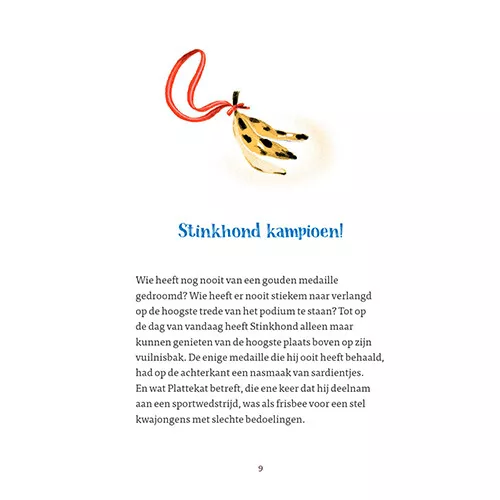 Stinkhond kampioen!

Wie heeft nog nooit van een gouden medaille gedroomd? Wie heeft er nooit stiekem naar verlangd op de hoogste trede van het podium te staan? Tot op de dag van vandaag heeft Stinkhond alleen maar kunnen genieten van de hoogste plaats boven op zijn vuilnisbak. De enige medaille die hij ooit heeft behaald, had op de achterkant een nasmaak van sardientjes. En wat Plattekat betreft, die ene keer dat hij deelnam aan een sportwedstrijd, was als frisbee voor een stel kwajongens met slechte bedoelingen.

9